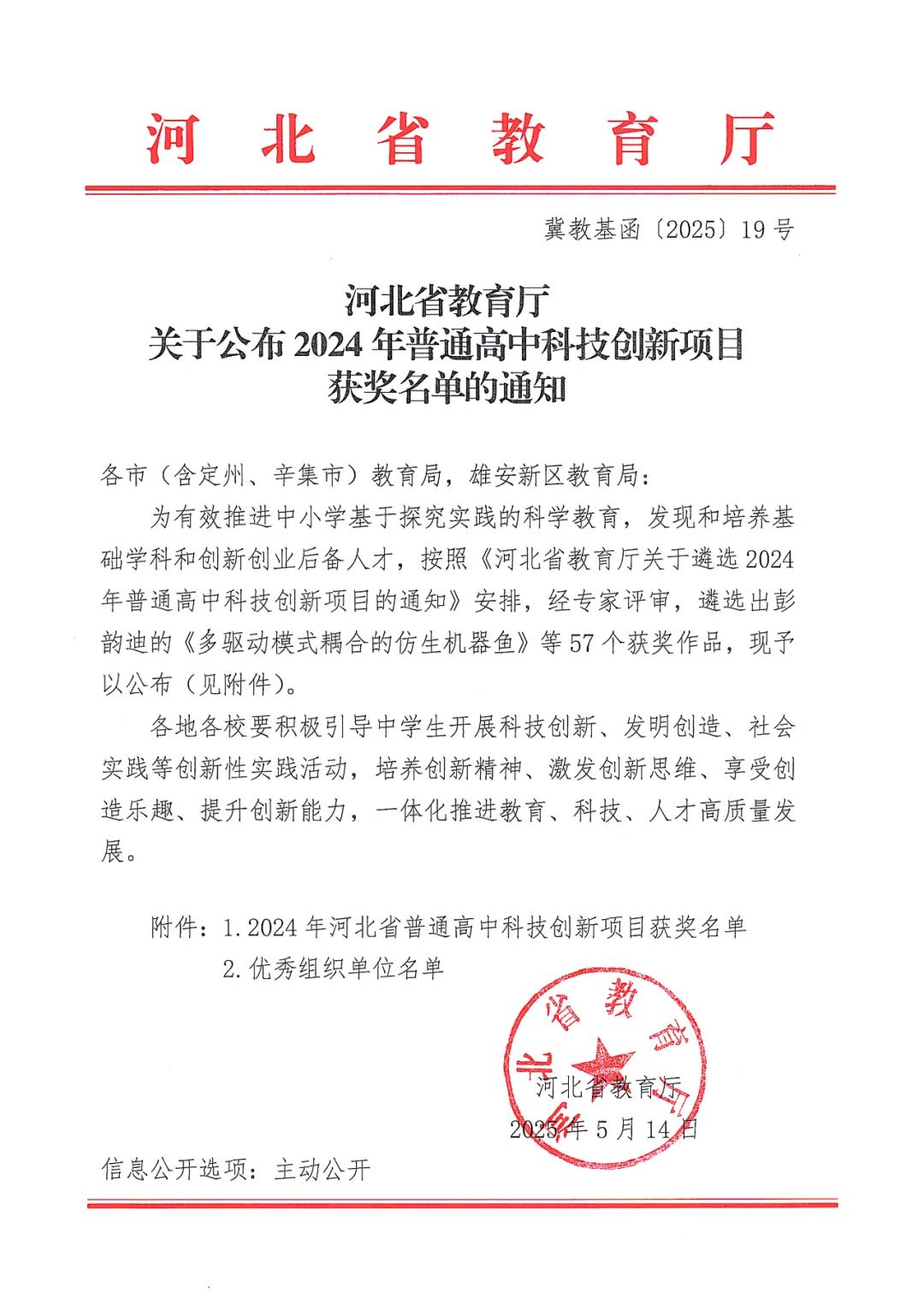 河北省教育厅

冀教基函〔2025〕19号

河北省教育厅
关于公布2024年普通高中科技创新项目
获奖名单的通知

各市（含定州、辛集市）教育局，雄安新区教育局：

为有效推进中小学基于探究实践的科学教育，发现和培养基础学科和创新创业后备人才，按照《河北省教育厅关于遴选2024年普通高中科技创新项目的通知》安排，经专家评审，遴选出彭韵迪的《多驱动模式耦合的仿生机器鱼》等57个获奖作品，现予以公布（见附件）。

各地各校要积极引导中学生开展科技创新、发明创造、社会实践等创新性实践活动，培养创新精神、激发创新思维、享受创造乐趣、提升创新能力，一体化推进教育、科技、人才高质量发展。

附件：1.2024年河北省普通高中科技创新项目获奖名单
2.优秀组织单位名单

河北省教育厅

河北省教育厅
2025年5月14日

信息公开选项：主动公开